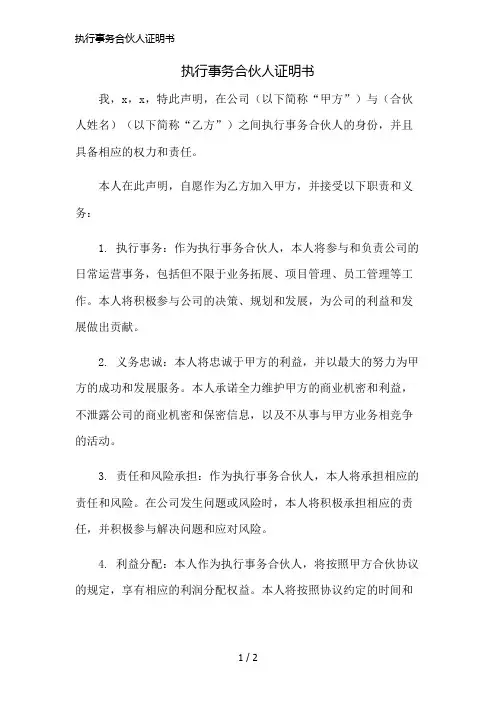 执行事务合伙人证明书

执行事务合伙人证明书

我，x，x，特此声明，在公司（以下简称“甲方”）与（合伙人姓名）（以下简称“乙方”）之间执行事务合伙人的身份，并且具备相应的权力和责任。

本人在此声明，自愿作为乙方加入甲方，并接受以下职责和义务：

1. 执行事务：作为执行事务合伙人，本人将参与和负责公司的日常运营事务，包括但不限于业务拓展、项目管理、员工管理等工作。本人将积极参与公司的决策、规划和发展，为公司的利益和发展做出贡献。

2. 义务忠诚：本人将忠诚于甲方的利益，并以最大的努力为甲方的成功和发展服务。本人承诺全力维护甲方的商业机密和利益，不泄露公司的商业机密和保密信息，以及不从事与甲方业务相竞争的活动。

3. 责任和风险承担：作为执行事务合伙人，本人将承担相应的责任和风险。在公司发生问题或风险时，本人将积极承担相应的责任，并积极参与解决问题和应对风险。

4. 利益分配：本人作为执行事务合伙人，将按照甲方合伙协议的规定，享有相应的利润分配权益。本人将按照协议约定的时间和

1 / 2